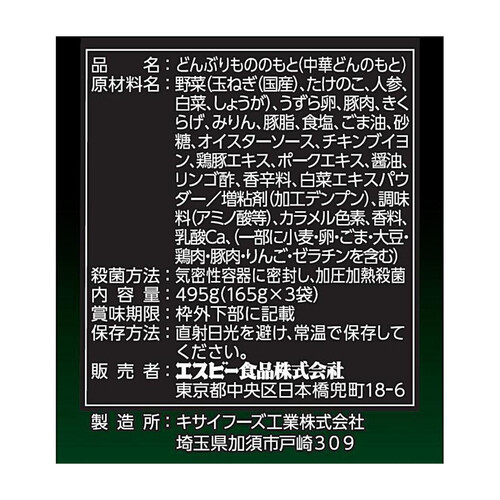 品　　名：どんぶりもののもと(中華どんのもと)
原材料名：野菜(玉ねぎ(国産)、たけのこ、人参、白菜、しょうが)、うずら卵、豚肉、きくらげ、みりん、豚脂、食塩、ごま油、砂糖、オイスターソース、チキンブイヨン、鶏豚エキス、ポークエキス、醤油、リンゴ酢、香辛料、白菜エキスパウダー／増粘剤(加工デンプン)、調味料(アミノ酸等)、カラメル色素、香料、乳酸Ca、(一部に小麦・卵・ごま・大豆・鶏肉・豚肉・りんご・ゼラチンを含む)
殺菌方法：気密性容器に密封し、加圧加熱殺菌
内 容 量：495g(165g×3袋)
賞味期限：枠外下部に記載
保存方法：直射日光を避け、常温で保存してください。
販 売 者：エスビー食品株式会社
東京都中央区日本橋兜町18-6
製 造 所：キサイフーズ工業株式会社
埼玉県加須市戸崎309